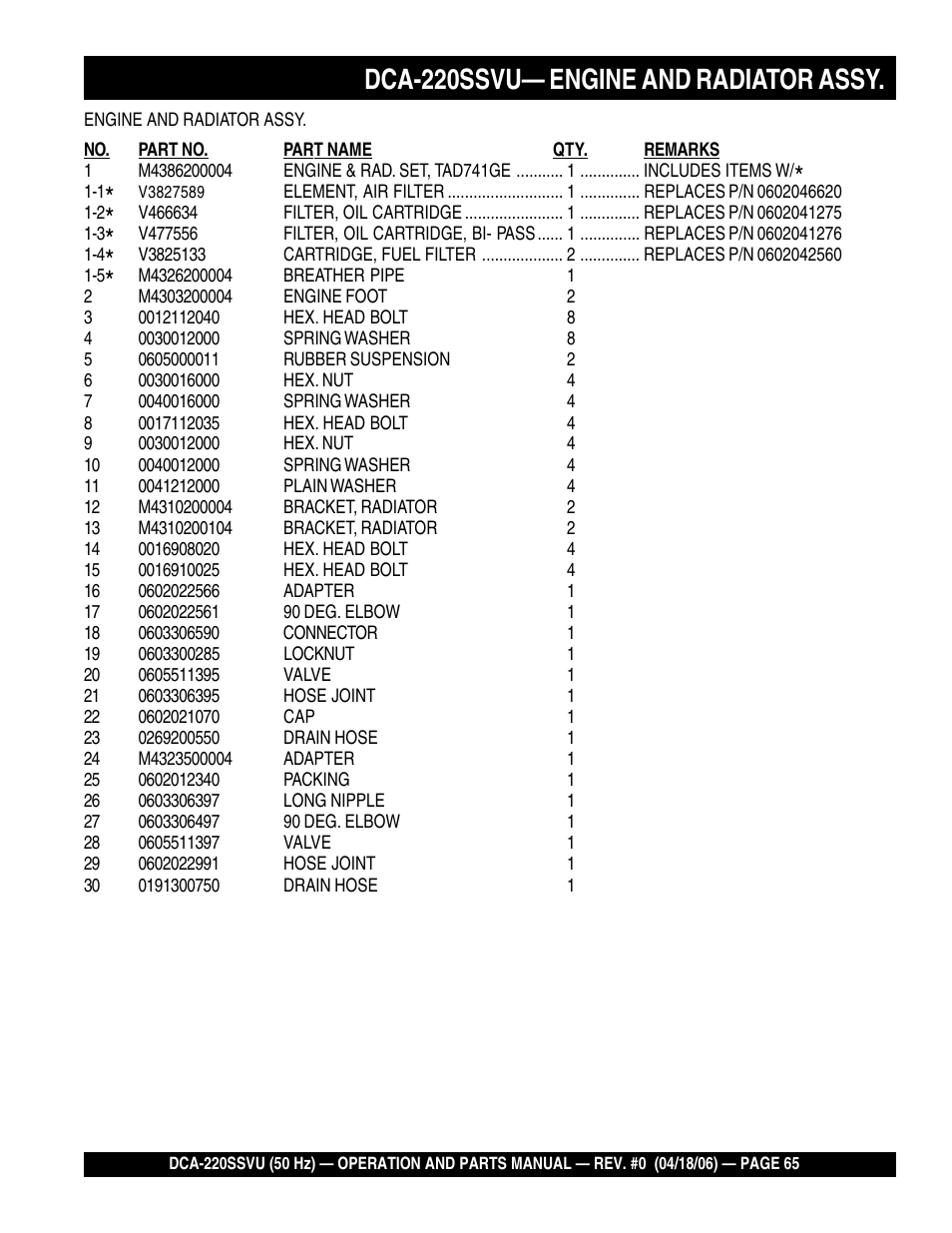 DCA-220SSVU— ENGINE AND RADIATOR ASSY.

ENGINE AND RADIATOR ASSY.

| NO. | PART NO. | PART NAME | QTY. | REMARKS |
|---|---|---|---|---|
| 1 | M4386200004 | ENGINE & RAD. SET, TAD741GE | 1 | INCLUDES ITEMS W/* |
| 1-1* | V3827589 | ELEMENT, AIR FILTER | 1 | REPLACES P/N 0602046620 |
| 1-2* | V466634 | FILTER, OIL CARTRIDGE | 1 | REPLACES P/N 0602041275 |
| 1-3* | V477556 | FILTER, OIL CARTRIDGE, BI- PASS | 1 | REPLACES P/N 0602041276 |
| 1-4* | V3825133 | CARTRIDGE, FUEL FILTER | 2 | REPLACES P/N 0602042560 |
| 1-5* | M4326200004 | BREATHER PIPE | 1 | |
| 2 | M4303200004 | ENGINE FOOT | 2 | |
| 3 | 0012112040 | HEX. HEAD BOLT | 8 | |
| 4 | 0030012000 | SPRING WASHER | 8 | |
| 5 | 0605000011 | RUBBER SUSPENSION | 2 | |
| 6 | 0030016000 | HEX. NUT | 4 | |
| 7 | 0040016000 | SPRING WASHER | 4 | |
| 8 | 0017112035 | HEX. HEAD BOLT | 4 | |
| 9 | 0030012000 | HEX. NUT | 4 | |
| 10 | 0040012000 | SPRING WASHER | 4 | |
| 11 | 0041212000 | PLAIN WASHER | 4 | |
| 12 | M4310200004 | BRACKET, RADIATOR | 2 | |
| 13 | M4310200104 | BRACKET, RADIATOR | 2 | |
| 14 | 0016908020 | HEX. HEAD BOLT | 4 | |
| 15 | 0016910025 | HEX. HEAD BOLT | 4 | |
| 16 | 0602022566 | ADAPTER | 1 | |
| 17 | 0602022561 | 90 DEG. ELBOW | 1 | |
| 18 | 0603306590 | CONNECTOR | 1 | |
| 19 | 0603300285 | LOCKNUT | 1 | |
| 20 | 0605511395 | VALVE | 1 | |
| 21 | 0603306395 | HOSE JOINT | 1 | |
| 22 | 0602021070 | CAP | 1 | |
| 23 | 0269200550 | DRAIN HOSE | 1 | |
| 24 | M4323500004 | ADAPTER | 1 | |
| 25 | 0602012340 | PACKING | 1 | |
| 26 | 0603306397 | LONG NIPPLE | 1 | |
| 27 | 0603306497 | 90 DEG. ELBOW | 1 | |
| 28 | 0605511397 | VALVE | 1 | |
| 29 | 0602022991 | HOSE JOINT | 1 | |
| 30 | 0191300750 | DRAIN HOSE | 1 | |

DCA-220SSVU (50 Hz) — OPERATION AND PARTS MANUAL — REV. #0 (04/18/06) — PAGE 65